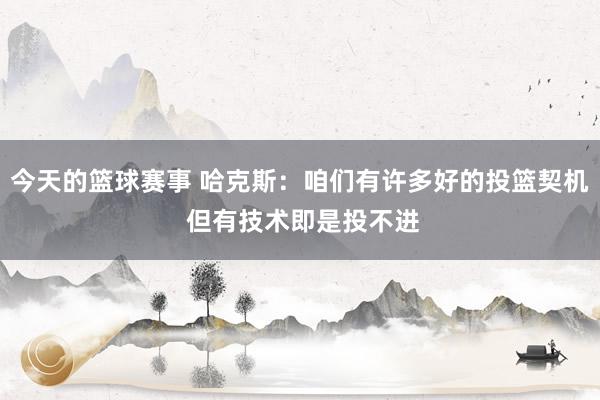 今天的篮球赛事 哈克斯：咱们有许多好的投篮契机但有技术即是投不进